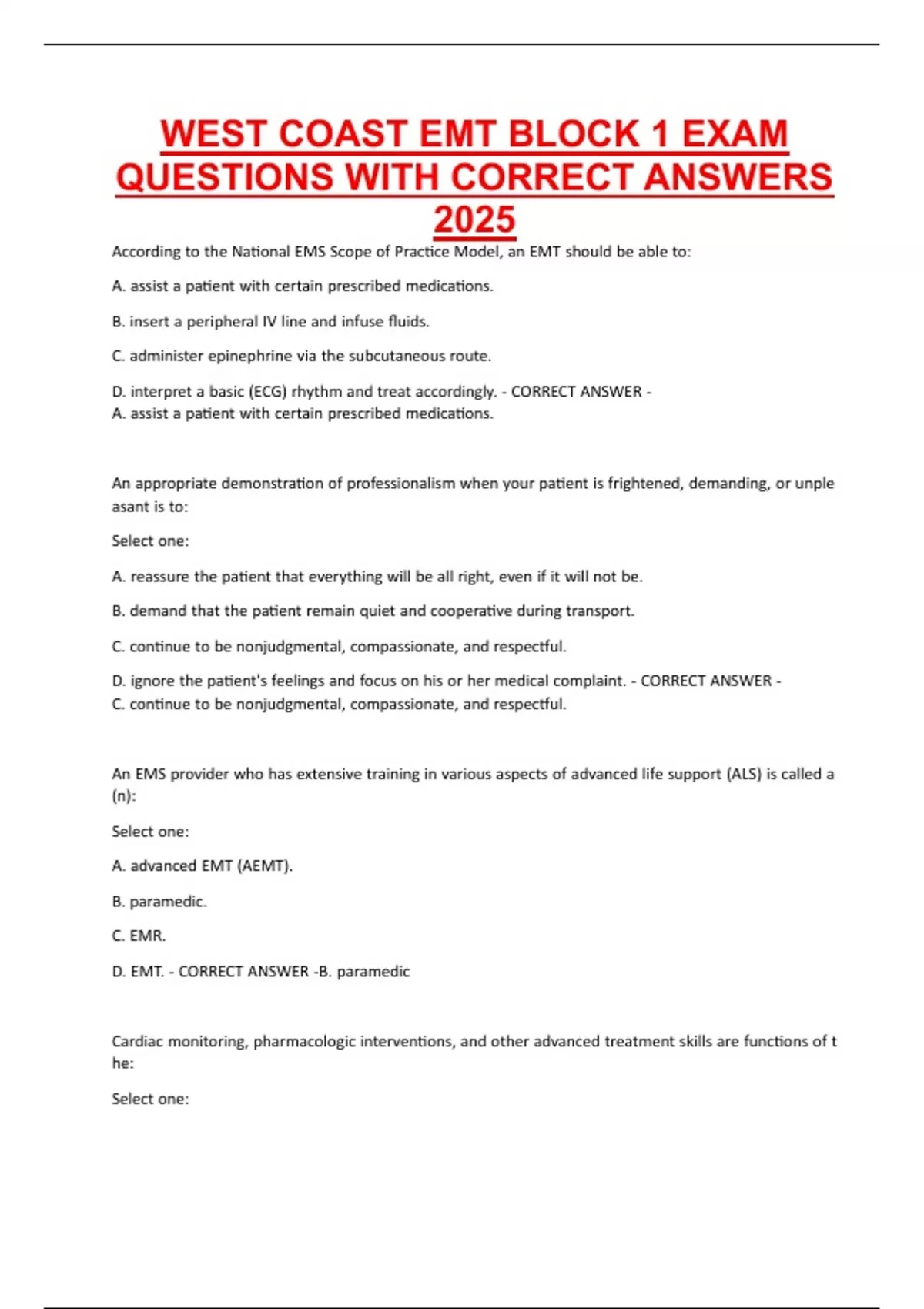 WEST COAST EMT BLOCK 1 EXAM QUESTIONS WITH CORRECT ANSWERS 2025

According to the National EMS Scope of Practice Model, an EMT should be able to:

A. assist a patient with certain prescribed medications.

B. insert a peripheral IV line and infuse fluids.

C. administer epinephrine via the subcutaneous route.

D. interpret a basic (ECG) rhythm and treat accordingly. - CORRECT ANSWER - A. assist a patient with certain prescribed medications.

An appropriate demonstration of professionalism when your patient is frightened, demanding, or unple asant is to:

Select one:

A. reassure the patient that everything will be all right, even if it will not be.

B. demand that the patient remain quiet and cooperative during transport.

C. continue to be nonjudgmental, compassionate, and respectful.

D. ignore the patient's feelings and focus on his or her medical complaint. - CORRECT ANSWER - C. continue to be nonjudgmental, compassionate, and respectful.

An EMS provider who has extensive training in various aspects of advanced life support (ALS) is called a (n):

Select one:

A. advanced EMT (AEMT).

B. paramedic.

C. EMR.

D. EMT. - CORRECT ANSWER -B. paramedic

Cardiac monitoring, pharmacologic interventions, and other advanced treatment skills are functions of t he:

Select one: